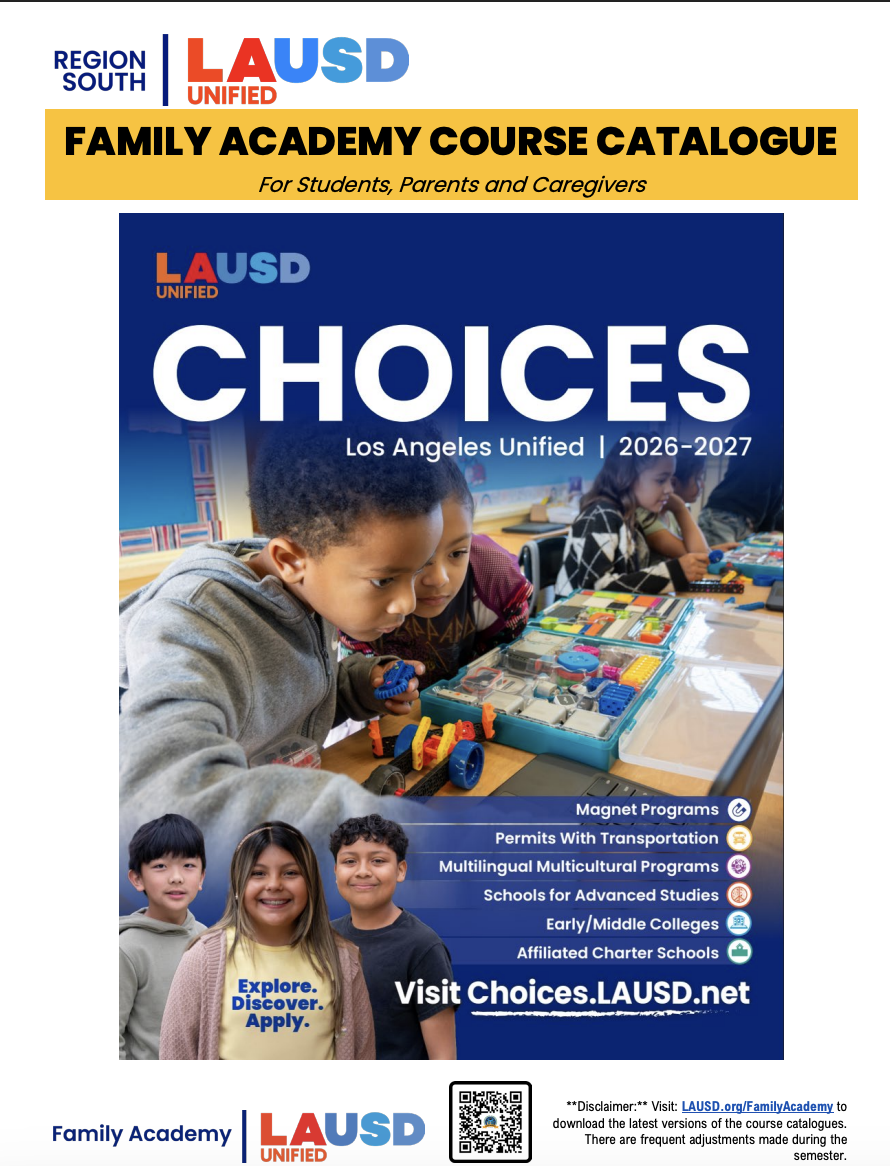 REGION SOUTH

LAUSD UNIFIED

FAMILY ACADEMY COURSE CATALOGUE

For Students, Parents and Caregivers

LAUSD UNIFIED

CHOICES

Los Angeles Unified | 2026-2027

Magnet Programs
Permits With Transportation
Multilingual Multicultural Programs
Schools for Advanced Studies
Early/Middle Colleges
Affiliated Charter Schools

Explore. Discover. Apply.

Visit Choices.LAUSD.net

Family Academy

LAUSD UNIFIED

**Disclaimer:** Visit: LAUSD.org/FamilyAcademy to download the latest versions of the course catalogues. There are frequent adjustments made during the semester.